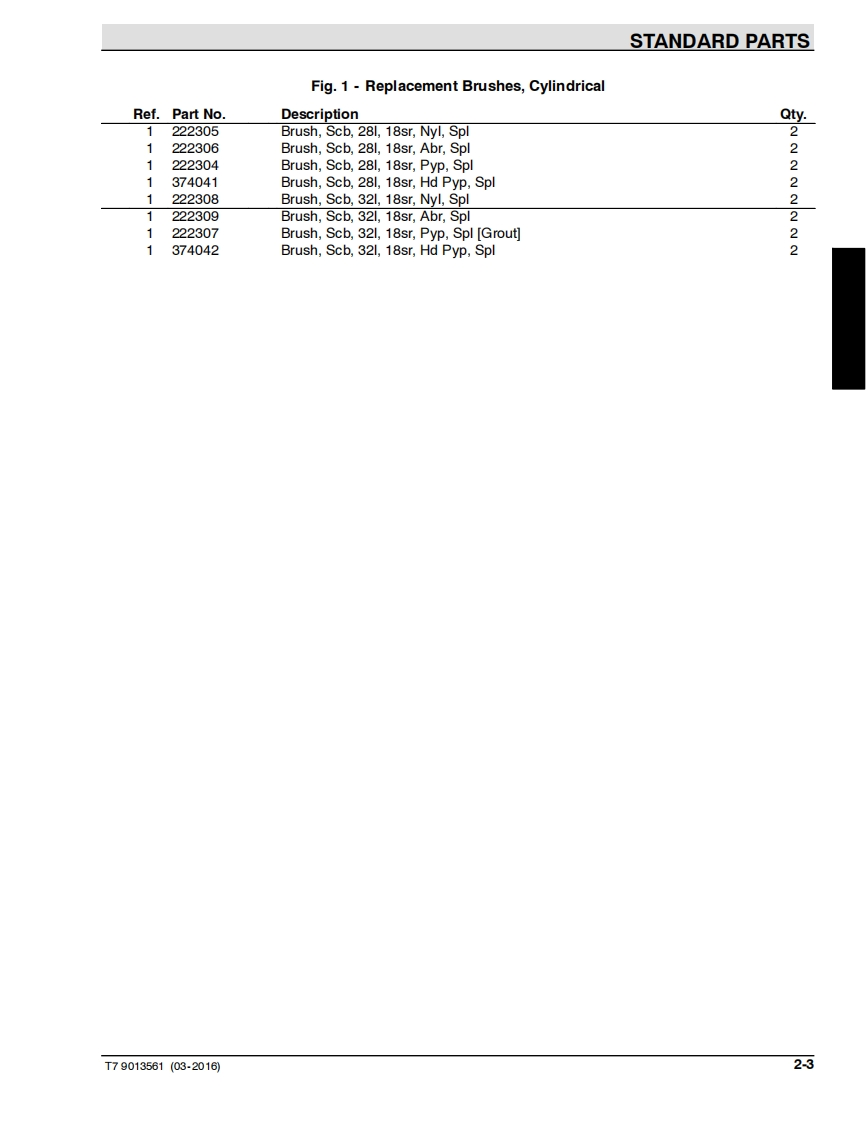 STANDARD PARTS

Fig. 1 - Replacement Brushes, Cylindrical

| Ref. | Part No. | Description | Qty. |
|---|---|---|---|
| 1 | 222305 | Brush, Scb, 28l, 18sr, Nyl, Spl | 2 |
| 1 | 222306 | Brush, Scb, 28l, 18sr, Abr, Spl | 2 |
| 1 | 222304 | Brush, Scb, 28l, 18sr, Pyp, Spl | 2 |
| 1 | 374041 | Brush, Scb, 28l, 18sr, Hd Pyp, Spl | 2 |
| 1 | 222308 | Brush, Scb, 32l, 18sr, Nyl, Spl | 2 |
| 1 | 222309 | Brush, Scb, 32l, 18sr, Abr, Spl | 2 |
| 1 | 222307 | Brush, Scb, 32l, 18sr, Pyp, Spl [Grout] | 2 |
| 1 | 374042 | Brush, Scb, 32l, 18sr, Hd Pyp, Spl | 2 |

T7 9013561 (03-2016)

2-3